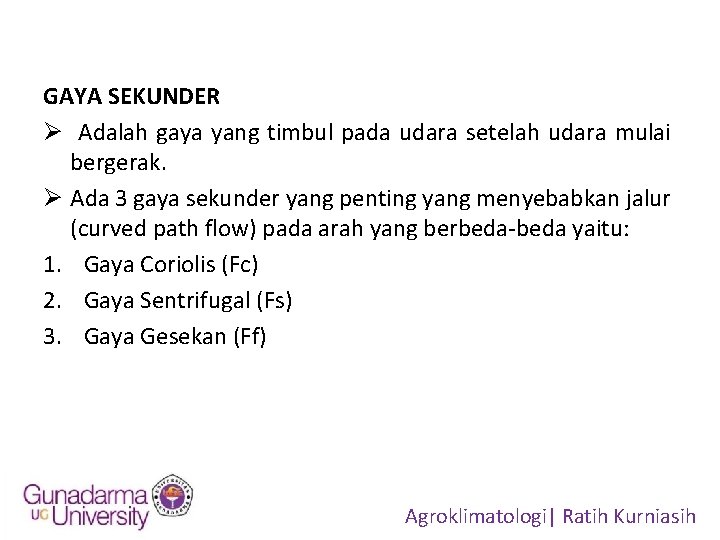 GAYA SEKUNDER

➢ Adalah gaya yang timbul pada udara setelah udara mulai bergerak.

➢ Ada 3 gaya sekunder yang penting yang menyebabkan jalur (curved path flow) pada arah yang berbeda-beda yaitu:

1. Gaya Coriolis (Fc)
2. Gaya Sentrifugal (Fs)
3. Gaya Gesekan (Ff)

Gunadarma
UG University

Agroklimatologi| Ratih Kurniasih